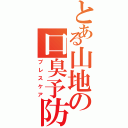 とある山地の口臭予防

ブレスケア